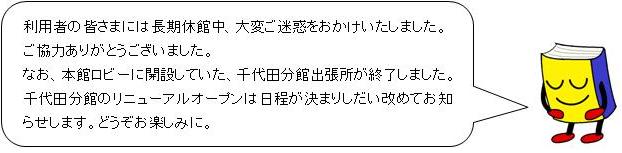 利用者の皆さまには長期休館中、大変ご迷惑をおかけいたしました。
ご協力ありがとうございました。
なお、本館ロビーに開設していた、千代田分館出張所が終了しました。
千代田分館のリニューアルオープンは日程が決まりしだい改めてお知らせします。どうぞお楽しみに。